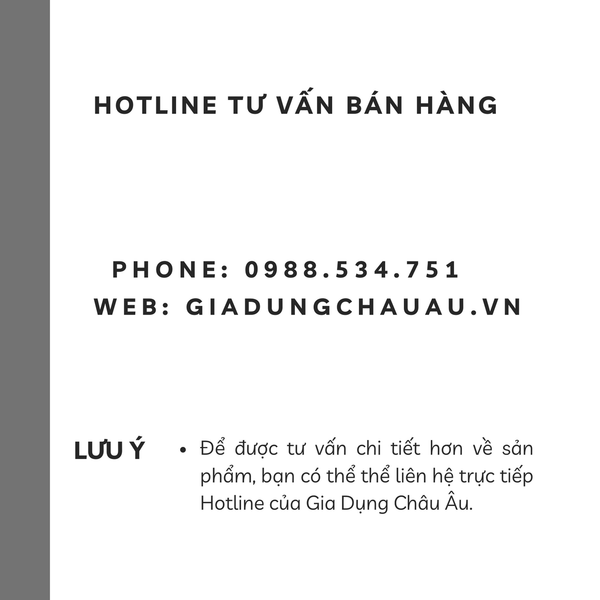 HOTLINE TƯ VẤN BÁN HÀNG

PHONE: 0988.534.751
WEB: GIADUNGCHAUAU.VN

LƯU Ý

• Để được tư vấn chi tiết hơn về sản phẩm, bạn có thể thể liên hệ trực tiếp Hotline của Gia Dụng Châu Âu.